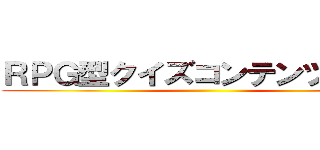 ＲＰＧ型クイズコンテンツ